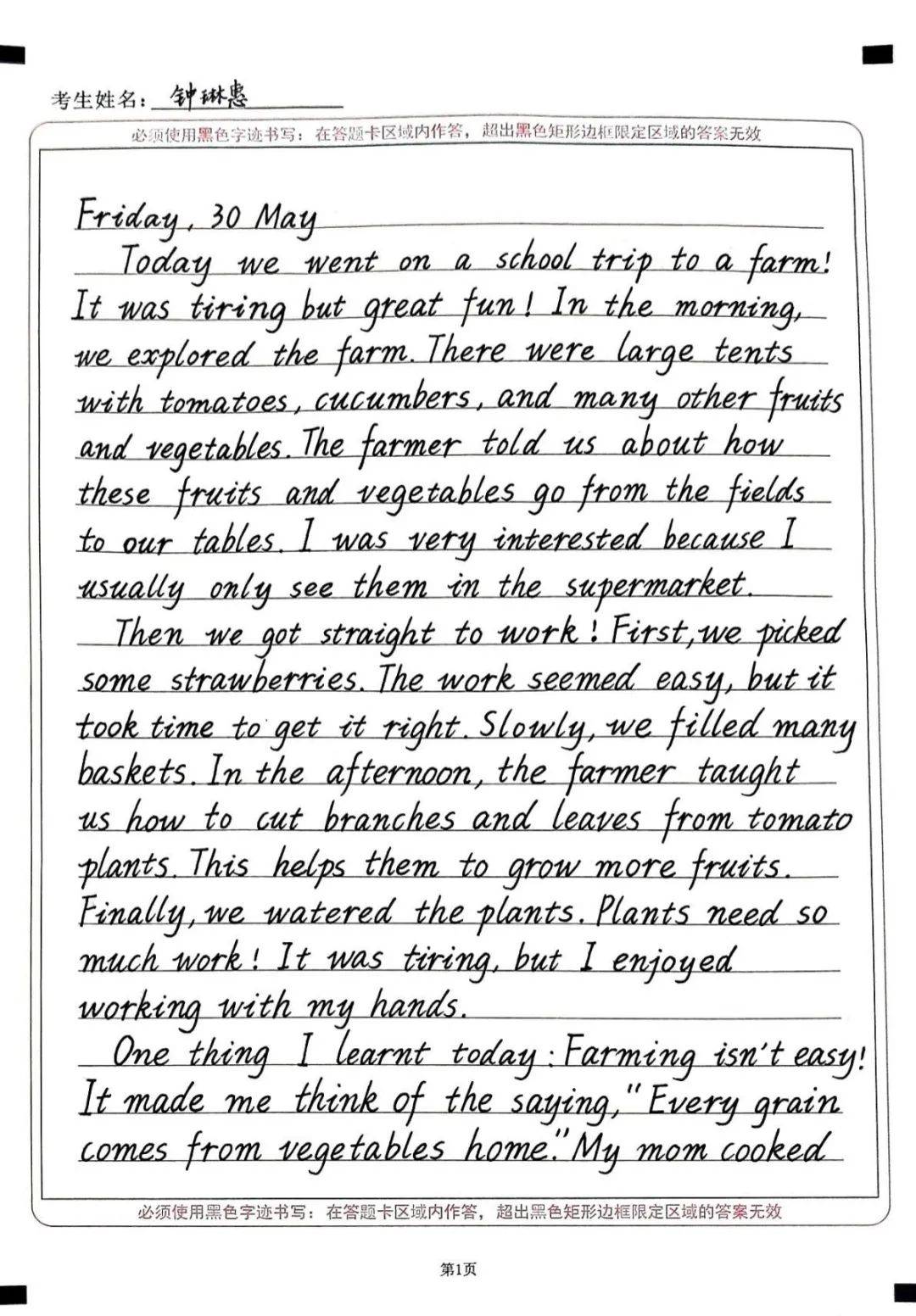 考生姓名：钟琳惠

必须使用黑色字迹书写：在答题卡区域内作答，超出黑色矩形边框限定区域的答案无效

Friday, 30 May

Today we went on a school trip to a farm! It was tiring but great fun! In the morning, we explored the farm. There were large tents with tomatoes, cucumbers, and many other fruits and vegetables. The farmer told us about how these fruits and vegetables go from the fields to our tables. I was very interested because I usually only see them in the supermarket.

Then we got straight to work! First, we picked some strawberries. The work seemed easy, but it took time to get it right. Slowly, we filled many baskets. In the afternoon, the farmer taught us how to cut branches and leaves from tomato plants. This helps them to grow more fruits. Finally, we watered the plants. Plants need so much work! It was tiring, but I enjoyed working with my hands.

One thing I learnt today: Farming isn't easy! It made me think of the saying, "Every grain comes from vegetables home." My mom cooked

必须使用黑色字迹书写：在答题卡区域内作答，超出黑色矩形边框限定区域的答案无效

第1页